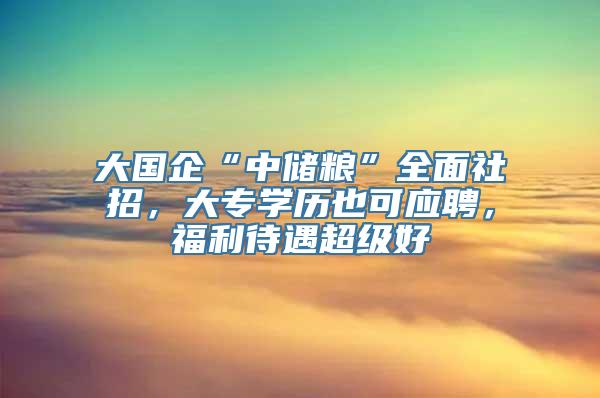 大国企“中储粮”全面社招，大专学历也可应聘，福利待遇超级好